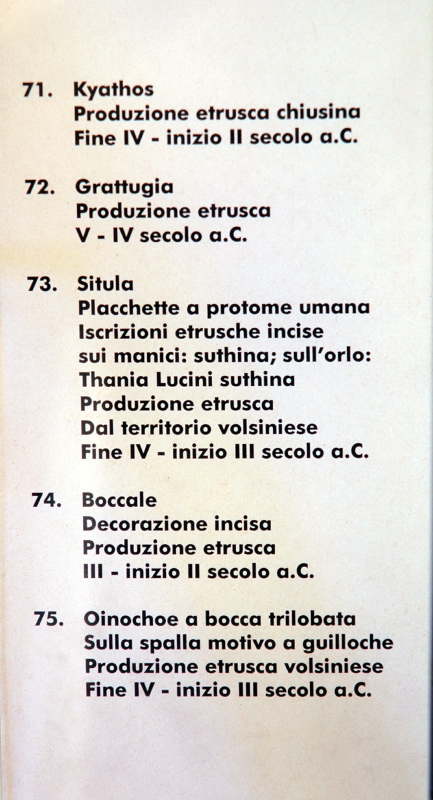 71. Kyathos
Produzione etrusca chiusina
Fine IV - inizio II secolo a.C.

72. Grattugia
Produzione etrusca
V - IV secolo a.C.

73. Situla
Placchette a protome umana
Iscrizioni etrusche incise
sui manici: suthina; sull'orlo:
Thania Lucini suthina
Produzione etrusca
Dal territorio volsiniese
Fine IV - inizio III secolo a.C.

74. Boccale
Decorazione incisa
Produzione etrusca
III - inizio II secolo a.C.

75. Oinochoe a bocca trilobata
Sulla spalla motivo a guilloche
Produzione etrusca volsiniese
Fine IV - inizio III secolo a.C.